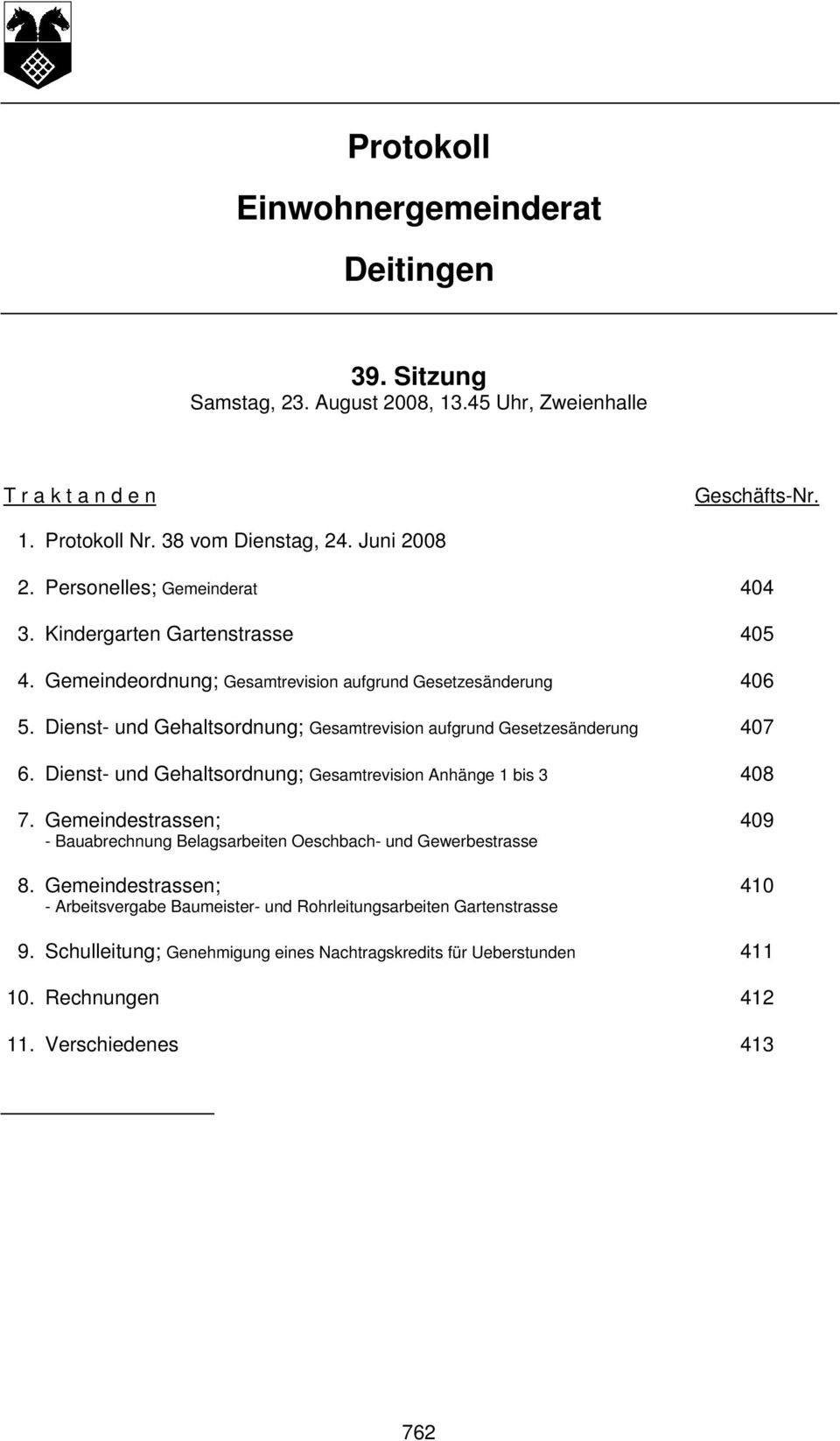 Protokoll

Einwohnergemeinderat

Deitingen

39. Sitzung
Samstag, 23. August 2008, 13.45 Uhr, Zweienhalle

T r a k t a n d e n Geschäfts-Nr.

1. Protokoll Nr. 38 vom Dienstag, 24. Juni 2008

2. Personelles; Gemeinderat 404

3. Kindergarten Gartenstrasse 405

4. Gemeindeordnung; Gesamtrevision aufgrund Gesetzesänderung 406

5. Dienst- und Gehaltsordnung; Gesamtrevision aufgrund Gesetzesänderung 407

6. Dienst- und Gehaltsordnung; Gesamtrevision Anhänge 1 bis 3 408

7. Gemeindestrassen; 409
- Bauabrechnung Belagsarbeiten Oeschbach- und Gewerbestrasse

8. Gemeindestrassen; 410
- Arbeitsvergabe Baumeister- und Rohrleitungsarbeiten Gartenstrasse

9. Schulleitung; Genehmigung eines Nachtragskredits für Ueberstunden 411

10. Rechnungen 412

11. Verschiedenes 413

762